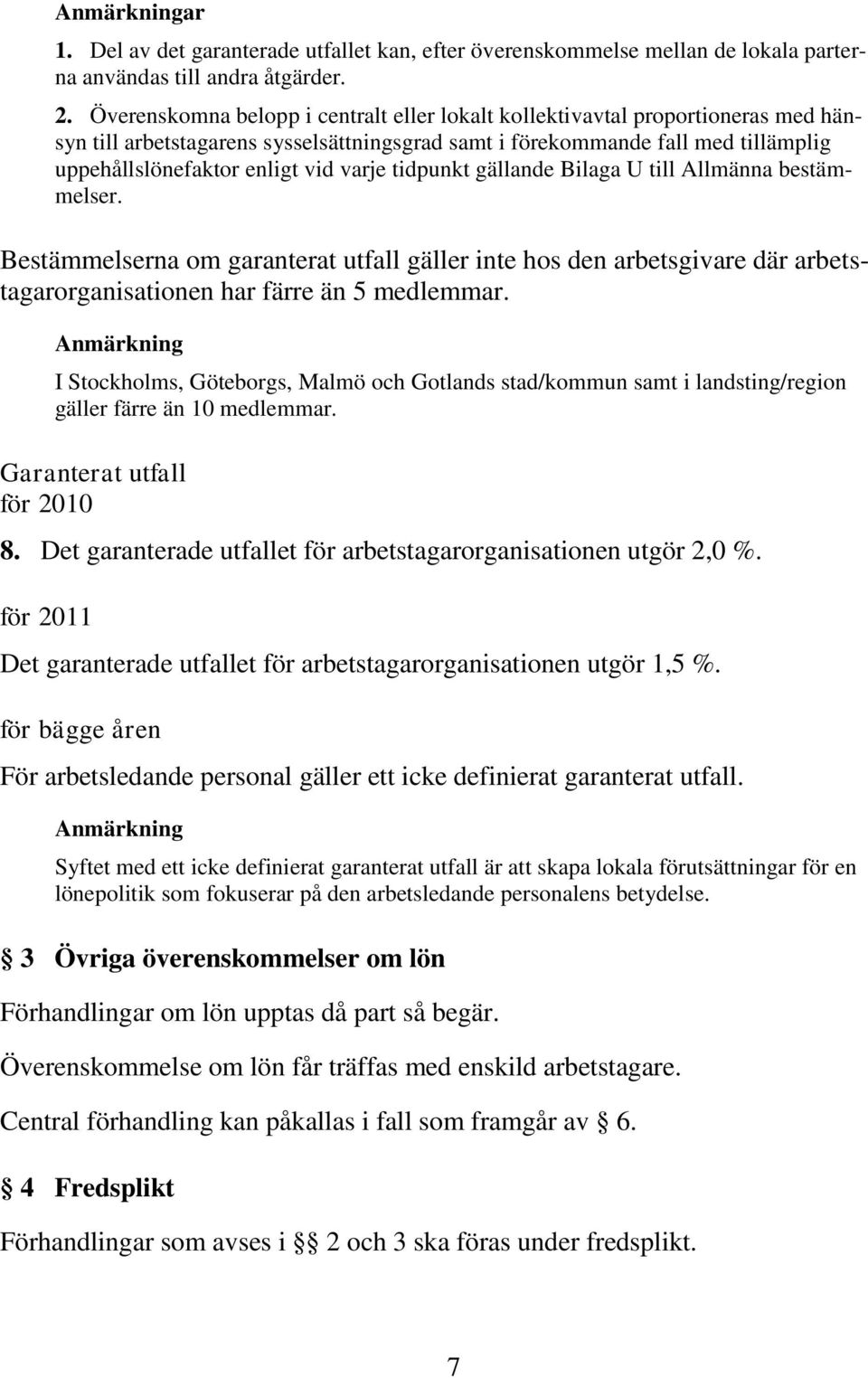 Anmärkningar

1. Del av det garanterade utfallet kan, efter överenskommelse mellan de lokala parterna användas till andra åtgärder.

2. Överenskomna belopp i centralt eller lokalt kollektivavtal proportioneras med hänsyn till arbetstagarens sysselsättningsgrad samt i förekommande fall med tillämplig uppehållslönefaktor enligt vid varje tidpunkt gällande Bilaga U till Allmänna bestämmelser.

Bestämmelserna om garanterat utfall gäller inte hos den arbetsgivare där arbetstagarorganisationen har färre än 5 medlemmar.

Anmärkning

I Stockholms, Göteborgs, Malmö och Gotlands stad/kommun samt i landsting/region gäller färre än 10 medlemmar.

Garanterat utfall för 2010

8. Det garanterade utfallet för arbetstagarorganisationen utgör 2,0 %.

för 2011

Det garanterade utfallet för arbetstagarorganisationen utgör 1,5 %.

för bägge åren

För arbetsledande personal gäller ett icke definierat garanterat utfall.

Anmärkning

Syftet med ett icke definierat garanterat utfall är att skapa lokala förutsättningar för en lönepolitik som fokuserar på den arbetsledande personalens betydelse.

§ 3 Övriga överenskommelser om lön

Förhandlingar om lön upptas då part så begär.

Överenskommelse om lön får träffas med enskild arbetstagare.

Central förhandling kan påkallas i fall som framgår av § 6.

§ 4 Fredsplikt

Förhandlingar som avses i §§ 2 och 3 ska föras under fredsplikt.

7